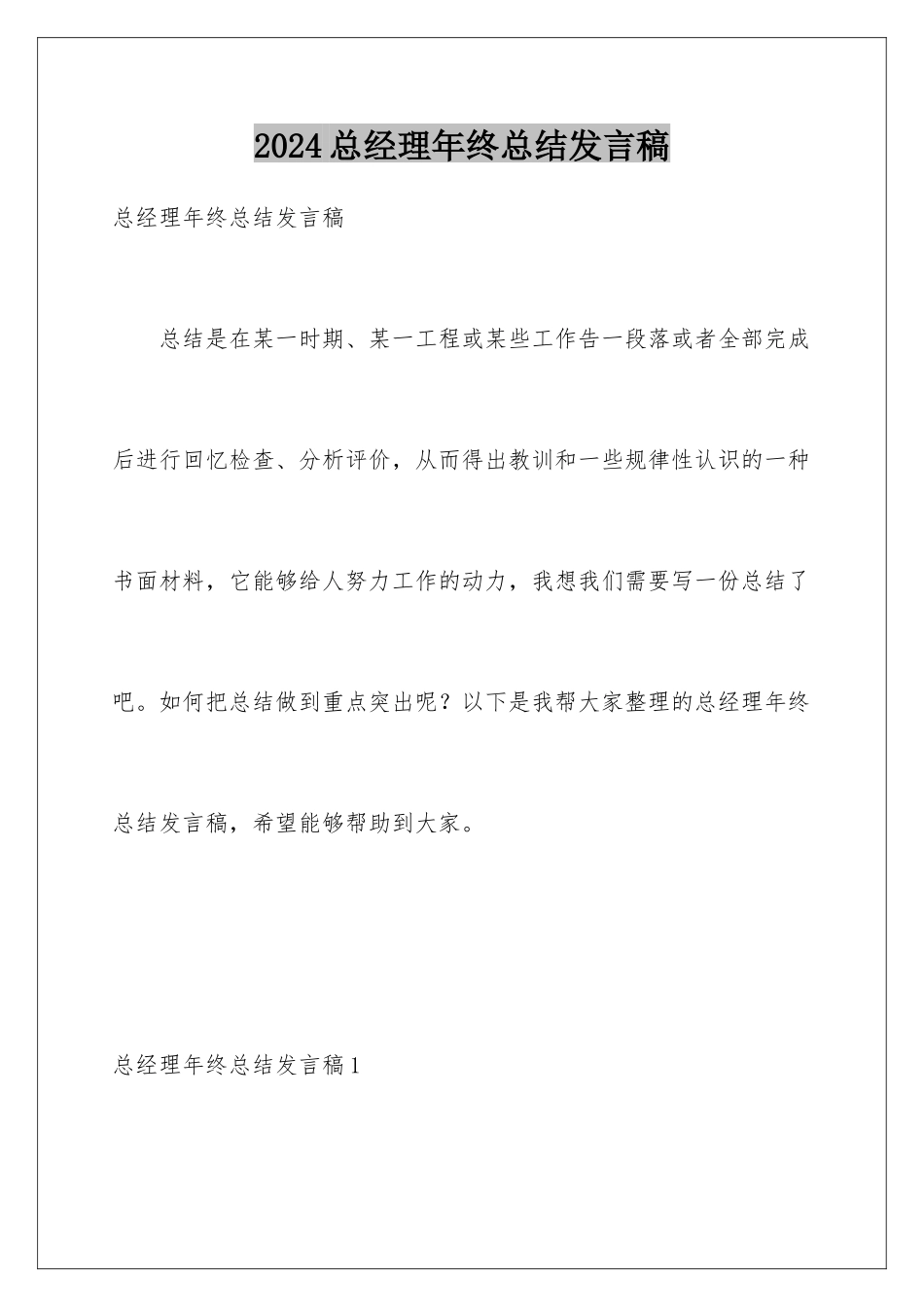 2024总经理年终总结发言稿

总经理年终总结发言稿

总结是在某一时期、某一工程或某些工作告一段落或者全部完成后进行回忆检查、分析评价，从而得出教训和一些规律性认识的一种书面材料，它能够给人努力工作的动力，我想我们需要写一份总结了吧。如何把总结做到重点突出呢？以下是我帮大家整理的总经理年终总结发言稿，希望能够帮助到大家。

总经理年终总结发言稿1